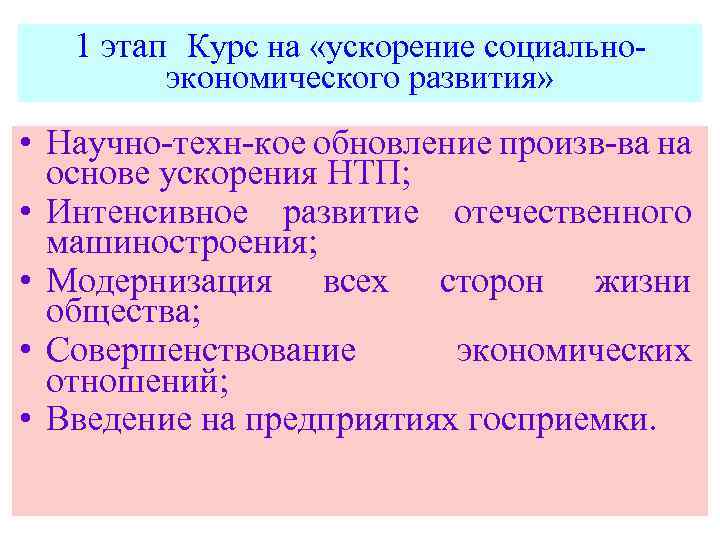 1 этап Курс на «ускорение социально-экономического развития»

• Научно-техн-кое обновление произв-ва на основе ускорения НТП;
• Интенсивное развитие отечественного машиностроения;
• Модернизация всех сторон жизни общества;
• Совершенствование экономических отношений;
• Введение на предприятиях госприемки.